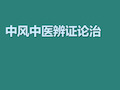 中风中医辨证论治